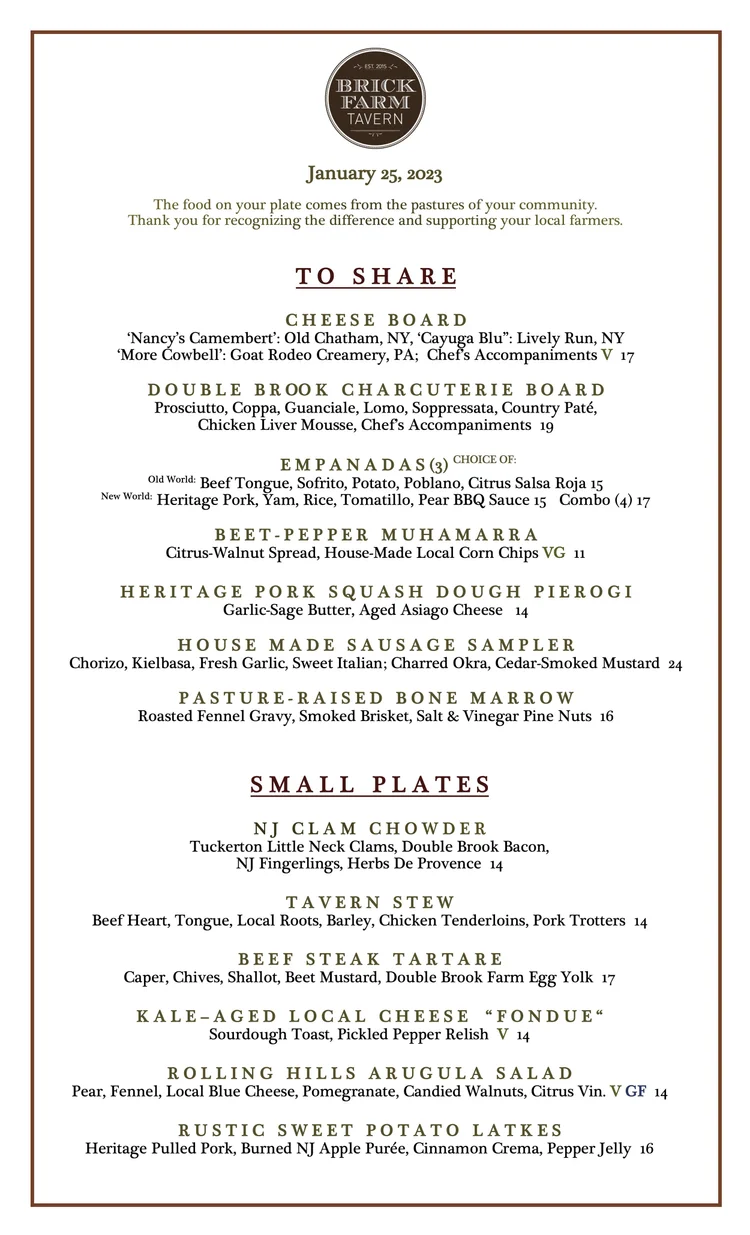 EST. 2015
BRICK FARM TAVERN

January 25, 2023

The food on your plate comes from the pastures of your community.
Thank you for recognizing the difference and supporting your local farmers.

TO SHARE

CHEESE BOARD
'Nancy's Camembert': Old Chatham, NY, 'Cayuga Blu": Lively Run, NY
'More Cowbell': Goat Rodeo Creamery, PA; Chef's Accompaniments V 17

DOUBLE BROOK CHARCUTERIE BOARD
Prosciutto, Coppa, Guanciale, Lomo, Soppressata, Country Paté, Chicken Liver Mousse, Chef's Accompaniments 19

EMPANADAS (3) CHOICE OF:
Old World: Beef Tongue, Sofrito, Potato, Poblano, Citrus Salsa Roja 15
New World: Heritage Pork, Yam, Rice, Tomatillo, Pear BBQ Sauce 15 Combo (4) 17

BEET-PEPPER MUHAMARRA
Citrus-Walnut Spread, House-Made Local Corn Chips VG 11

HERITAGE PORK SQUASH DOUGH PIEROGI
Garlic-Sage Butter, Aged Asiago Cheese 14

HOUSE MADE SAUSAGE SAMPLER
Chorizo, Kielbasa, Fresh Garlic, Sweet Italian; Charred Okra, Cedar-Smoked Mustard 24

PASTURE-RAISED BONE MARROW
Roasted Fennel Gravy, Smoked Brisket, Salt & Vinegar Pine Nuts 16

SMALL PLATES

NJ CLAM CHOWDER
Tuckerton Little Neck Clams, Double Brook Bacon, NJ Fingerlings, Herbs De Provence 14

TAVERN STEW
Beef Heart, Tongue, Local Roots, Barley, Chicken Tenderloins, Pork Trotters 14

BEEF STEAK TARTARE
Caper, Chives, Shallot, Beet Mustard, Double Brook Farm Egg Yolk 17

KALE–AGED LOCAL CHEESE "FONDUE"
Sourdough Toast, Pickled Pepper Relish V 14

ROLLING HILLS ARUGULA SALAD
Pear, Fennel, Local Blue Cheese, Pomegranate, Candied Walnuts, Citrus Vin. V GF 14

RUSTIC SWEET POTATO LATKES
Heritage Pulled Pork, Burned NJ Apple Purée, Cinnamon Crema, Pepper Jelly 16